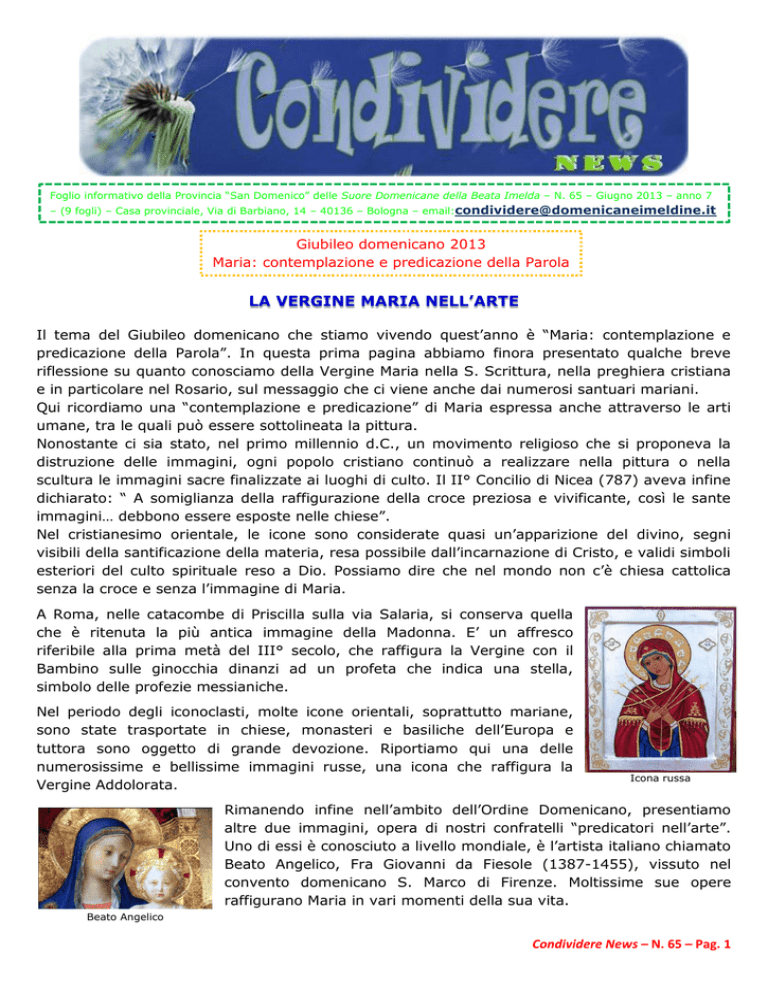 Condividere

NEWS

Foglio informativo della Provincia "San Domenico" delle Suore Domenicane della Beata Imelda – N. 65 – Giugno 2013 – anno 7 – (9 fogli) – Casa provinciale, Via di Barbiano, 14 – 40136 – Bologna – email:condividere@domenicaneimeldine.it

Giubileo domenicano 2013
Maria: contemplazione e predicazione della Parola

LA VERGINE MARIA NELL'ARTE

Il tema del Giubileo domenicano che stiamo vivendo quest'anno è "Maria: contemplazione e predicazione della Parola". In questa prima pagina abbiamo finora presentato qualche breve riflessione su quanto conosciamo della Vergine Maria nella S. Scrittura, nella preghiera cristiana e in particolare nel Rosario, sul messaggio che ci viene anche dai numerosi santuari mariani.
Qui ricordiamo una "contemplazione e predicazione" di Maria espressa anche attraverso le arti umane, tra le quali può essere sottolineata la pittura.
Nonostante ci sia stato, nel primo millennio d.C., un movimento religioso che si proponeva la distruzione delle immagini, ogni popolo cristiano continuò a realizzare nella pittura o nella scultura le immagini sacre finalizzate ai luoghi di culto. Il II° Concilio di Nicea (787) aveva infine dichiarato: " A somiglianza della raffigurazione della croce preziosa e vivificante, così le sante immagini… debbono essere esposte nelle chiese".
Nel cristianesimo orientale, le icone sono considerate quasi un'apparizione del divino, segni visibili della santificazione della materia, resa possibile dall'incarnazione di Cristo, e validi simboli esteriori del culto spirituale reso a Dio. Possiamo dire che nel mondo non c'è chiesa cattolica senza la croce e senza l'immagine di Maria.

A Roma, nelle catacombe di Priscilla sulla via Salaria, si conserva quella che è ritenuta la più antica immagine della Madonna. E' un affresco riferibile alla prima metà del III° secolo, che raffigura la Vergine con il Bambino sulle ginocchia dinanzi ad un profeta che indica una stella, simbolo delle profezie messianiche.

Nel periodo degli iconoclasti, molte icone orientali, soprattutto mariane, sono state trasportate in chiese, monasteri e basiliche dell'Europa e tuttora sono oggetto di grande devozione. Riportiamo qui una delle numerosissime e bellissime immagini russe, una icona che raffigura la Vergine Addolorata.

Icona russa

Rimanendo infine nell'ambito dell'Ordine Domenicano, presentiamo altre due immagini, opera di nostri confratelli "predicatori nell'arte". Uno di essi è conosciuto a livello mondiale, è l'artista italiano chiamato Beato Angelico, Fra Giovanni da Fiesole (1387-1455), vissuto nel convento domenicano S. Marco di Firenze. Moltissime sue opere raffigurano Maria in vari momenti della sua vita.

Beato Angelico

Condividere News – N. 65 – Pag. 1